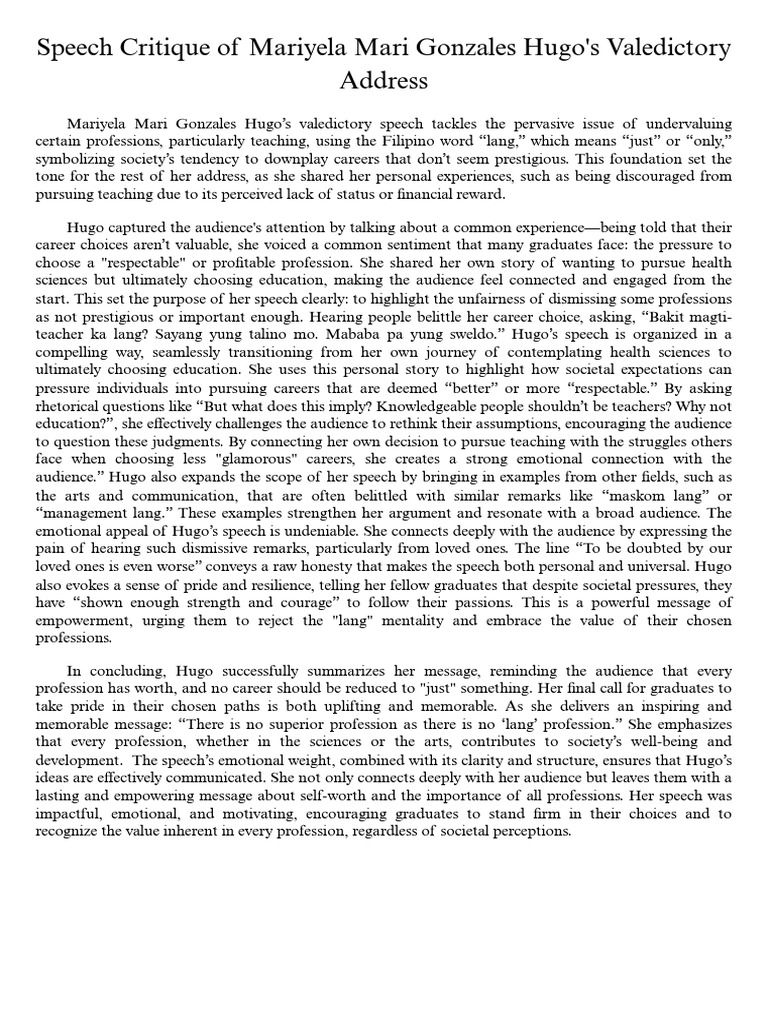 Speech Critique of Mariyela Mari Gonzales Hugo's Valedictory Address

Mariyela Mari Gonzales Hugo's valedictory speech tackles the pervasive issue of undervaluing certain professions, particularly teaching, using the Filipino word "lang," which means "just" or "only," symbolizing society's tendency to downplay careers that don't seem prestigious. This foundation set the tone for the rest of her address, as she shared her personal experiences, such as being discouraged from pursuing teaching due to its perceived lack of status or financial reward.

Hugo captured the audience's attention by talking about a common experience—being told that their career choices aren't valuable, she voiced a common sentiment that many graduates face: the pressure to choose a "respectable" or profitable profession. She shared her own story of wanting to pursue health sciences but ultimately choosing education, making the audience feel connected and engaged from the start. This set the purpose of her speech clearly: to highlight the unfairness of dismissing some professions as not prestigious or important enough. Hearing people belittle her career choice, asking, "Bakit magti-teacher ka lang? Sayang yung talino mo. Mababa pa yung sweldo." Hugo's speech is organized in a compelling way, seamlessly transitioning from her own journey of contemplating health sciences to ultimately choosing education. She uses this personal story to highlight how societal expectations can pressure individuals into pursuing careers that are deemed "better" or more "respectable." By asking rhetorical questions like "But what does this imply? Knowledgeable people shouldn't be teachers? Why not education?", she effectively challenges the audience to rethink their assumptions, encouraging the audience to question these judgments. By connecting her own decision to pursue teaching with the struggles others face when choosing less "glamorous" careers, she creates a strong emotional connection with the audience." Hugo also expands the scope of her speech by bringing in examples from other fields, such as the arts and communication, that are often belittled with similar remarks like "maskom lang" or "management lang." These examples strengthen her argument and resonate with a broad audience. The emotional appeal of Hugo's speech is undeniable. She connects deeply with the audience by expressing the pain of hearing such dismissive remarks, particularly from loved ones. The line "To be doubted by our loved ones is even worse" conveys a raw honesty that makes the speech both personal and universal. Hugo also evokes a sense of pride and resilience, telling her fellow graduates that despite societal pressures, they have "shown enough strength and courage" to follow their passions. This is a powerful message of empowerment, urging them to reject the "lang" mentality and embrace the value of their chosen professions.

In concluding, Hugo successfully summarizes her message, reminding the audience that every profession has worth, and no career should be reduced to "just" something. Her final call for graduates to take pride in their chosen paths is both uplifting and memorable. As she delivers an inspiring and memorable message: "There is no superior profession as there is no 'lang' profession." She emphasizes that every profession, whether in the sciences or the arts, contributes to society's well-being and development. The speech's emotional weight, combined with its clarity and structure, ensures that Hugo's ideas are effectively communicated. She not only connects deeply with her audience but leaves them with a lasting and empowering message about self-worth and the importance of all professions. Her speech was impactful, emotional, and motivating, encouraging graduates to stand firm in their choices and to recognize the value inherent in every profession, regardless of societal perceptions.